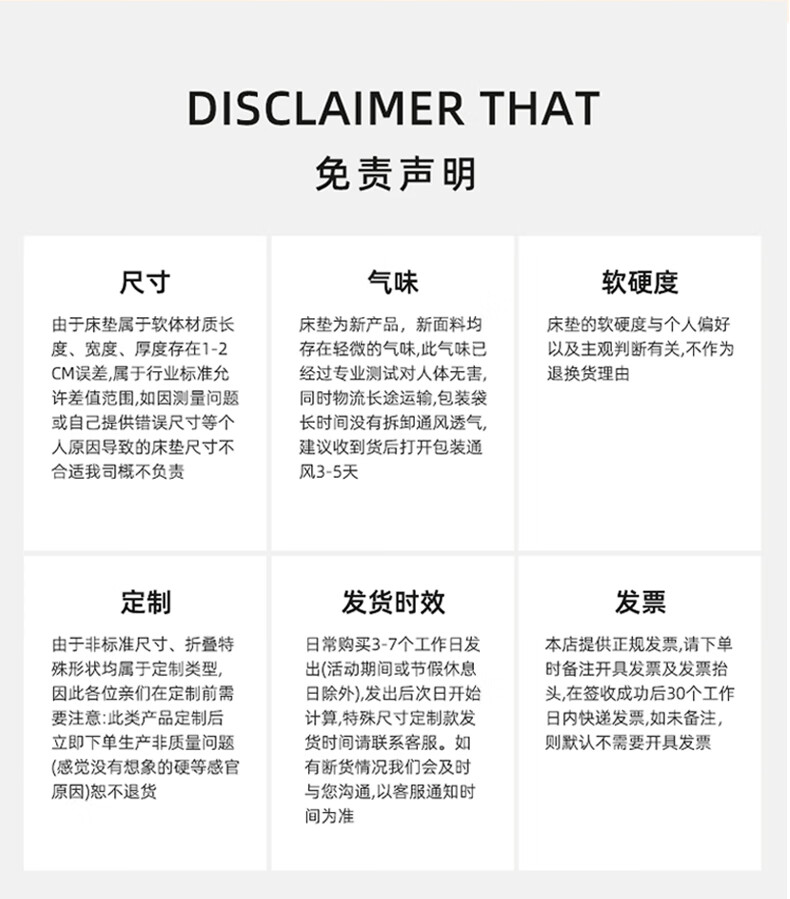 DISCLAIMER THAT

免责声明

尺寸

由于床垫属于软体材质长度、宽度、厚度存在1-2CM误差,属于行业标准允许差值范围,如因测量问题或自己提供错误尺寸等个人原因导致的床垫尺寸不合适我司概不负责

气味

床垫为新产品，新面料均存在轻微的气味,此气味已经过专业测试对人体无害,同时物流长途运输,包装袋长时间没有拆卸通风透气,建议收到货后打开包装通风3-5天

软硬度

床垫的软硬度与个人偏好以及主观判断有关,不作为退换货理由

定制

由于非标准尺寸、折叠特殊形状均属于定制类型,因此各位亲们在定制前需要注意:此类产品定制后立即下单生产非质量问题(感觉没有想象的硬等感官原因)恕不退货

发货时效

日常购买3-7个工作日发出(活动期间或节假休息日除外),发出后次日开始计算,特殊尺寸定制款发货时间请联系客服。如有断货情况我们会及时与您沟通,以客服通知时间为准

发票

本店提供正规发票,请下单时备注开具发票及发票抬头,在签收成功后30个工作日内快递发票,如未备注,则默认不需要开具发票